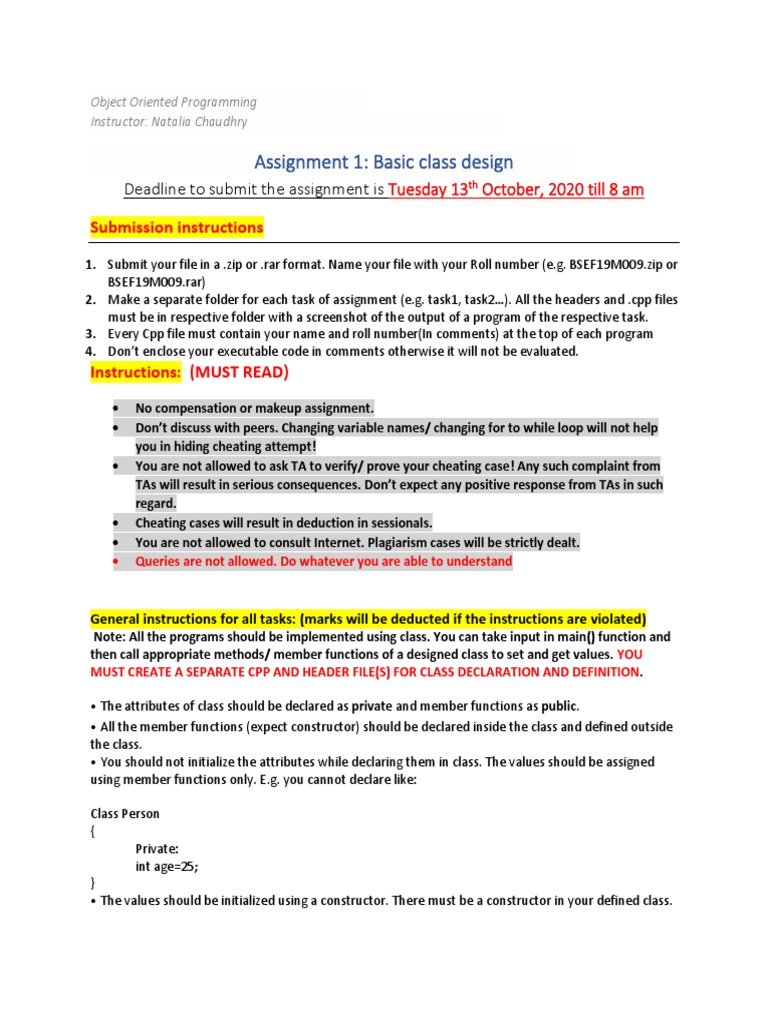 Object Oriented Programming
Instructor: Natalia Chaudhry

Assignment 1: Basic class design

Deadline to submit the assignment is Tuesday 13$^{th}$ October, 2020 till 8 am

Submission instructions

1. Submit your file in a .zip or .rar format. Name your file with your Roll number (e.g. BSEF19M009.zip or BSEF19M009.rar)
2. Make a separate folder for each task of assignment (e.g. task1, task2...). All the headers and .cpp files must be in respective folder with a screenshot of the output of a program of the respective task.
3. Every Cpp file must contain your name and roll number(In comments) at the top of each program
4. Don't enclose your executable code in comments otherwise it will not be evaluated.

Instructions: (MUST READ)

• No compensation or makeup assignment.
• Don't discuss with peers. Changing variable names/ changing for to while loop will not help you in hiding cheating attempt!
• You are not allowed to ask TA to verify/ prove your cheating case! Any such complaint from TAs will result in serious consequences. Don't expect any positive response from TAs in such regard.
• Cheating cases will result in deduction in sessionals.
• You are not allowed to consult Internet. Plagiarism cases will be strictly dealt.
• Queries are not allowed. Do whatever you are able to understand

General instructions for all tasks: (marks will be deducted if the instructions are violated)
Note: All the programs should be implemented using class. You can take input in main() function and then call appropriate methods/ member functions of a designed class to set and get values. YOU MUST CREATE A SEPARATE CPP AND HEADER FILE(S) FOR CLASS DECLARATION AND DEFINITION.

• The attributes of class should be declared as private and member functions as public.
• All the member functions (expect constructor) should be declared inside the class and defined outside the class.
• You should not initialize the attributes while declaring them in class. The values should be assigned using member functions only. E.g. you cannot declare like:

Class Person
{
Private:
int age=25;
}
• The values should be initialized using a constructor. There must be a constructor in your defined class.